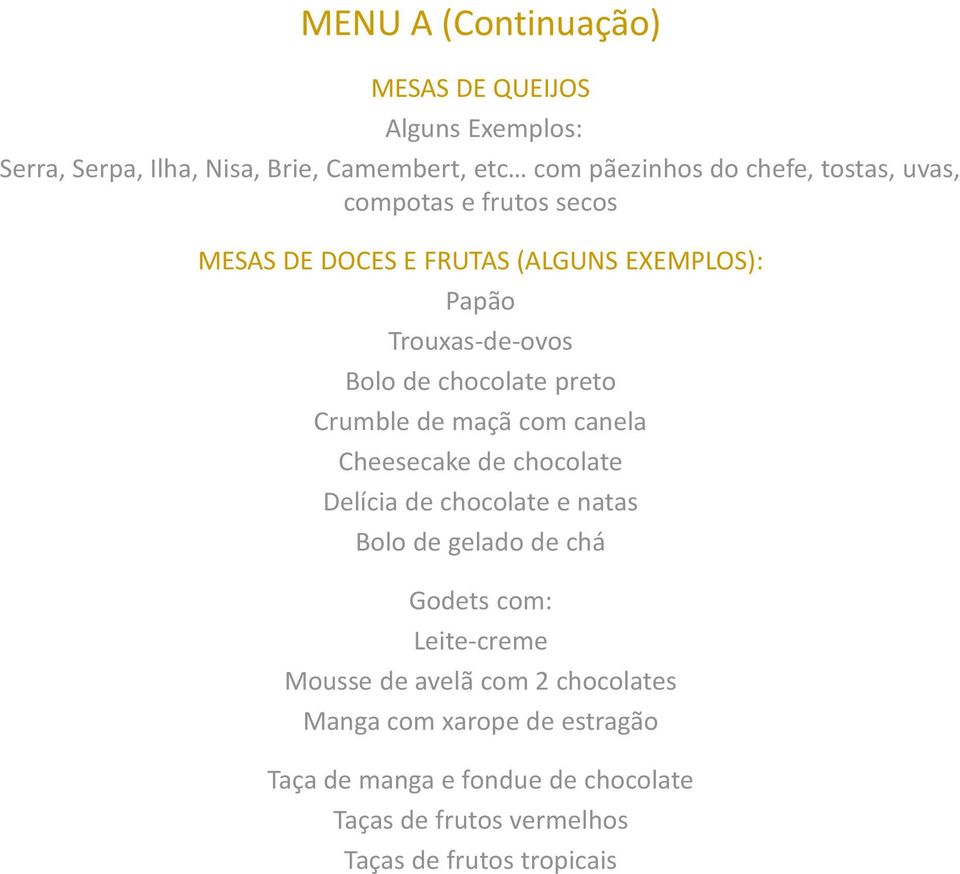 MENU A (Continuação)

MESAS DE QUEIJOS
Alguns Exemplos:
Serra, Serpa, Ilha, Nisa, Brie, Camembert, etc… com pãezinhos do chefe, tostas, uvas, compotas e frutos secos

MESAS DE DOCES E FRUTAS (ALGUNS EXEMPLOS):
Papão
Trouxas-de-ovos
Bolo de chocolate preto
Crumble de maçã com canela
Cheesecake de chocolate
Delícia de chocolate e natas
Bolo de gelado de chá

Godets com:
Leite-creme
Mousse de avelã com 2 chocolates
Manga com xarope de estragão

Taça de manga e fondue de chocolate
Taças de frutos vermelhos
Taças de frutos tropicais